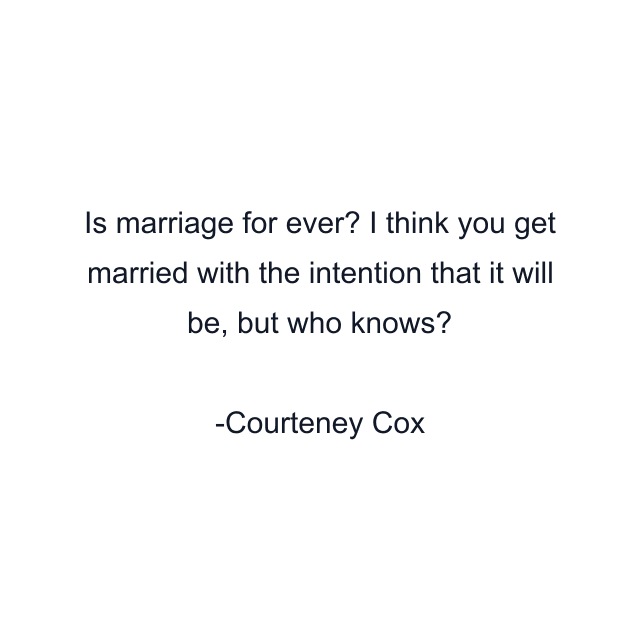 Is marriage for ever? I think you get married with the intention that it will be, but who knows?

-Courteney Cox